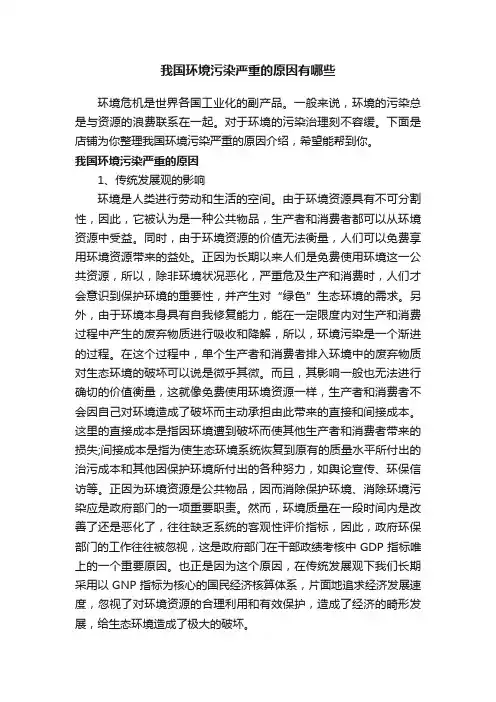 我国环境污染严重的原因有哪些

环境危机是世界各国工业化的副产品。一般来说，环境的污染总是与资源的浪费联系在一起。对于环境的污染治理刻不容缓。下面是店铺为你整理我国环境污染严重的原因介绍，希望能帮到你。

我国环境污染严重的原因

1、传统发展观的影响

环境是人类进行劳动和生活的空间。由于环境资源具有不可分割性，因此，它被认为是一种公共物品，生产者和消费者都可以从环境资源中受益。同时，由于环境资源的价值无法衡量，人们可以免费享用环境资源带来的益处。正因为长期以来人们是免费使用环境这一公共资源，所以，除非环境状况恶化，严重危及生产和消费时，人们才会意识到保护环境的重要性，并产生对“绿色”生态环境的需求。另外，由于环境本身具有自我修复能力，能在一定限度内对生产和消费过程中产生的废弃物质进行吸收和降解，所以，环境污染是一个渐进的过程。在这个过程中，单个生产者和消费者排入环境中的废弃物质对生态环境的破坏可以说是微乎其微。而且，其影响一般也无法进行确切的价值衡量，这就像免费使用环境资源一样，生产者和消费者不会因自己对环境造成了破坏而主动承担由此带来的直接和间接成本。这里的直接成本是指因环境遭到破坏而使其他生产者和消费者带来的损失;间接成本是指为使生态环境系统恢复到原有的质量水平所付出的治污成本和其他因保护环境所付出的各种努力，如舆论宣传、环保信访等。正因为环境资源是公共物品，因而消除保护环境、消除环境污染应是政府部门的一项重要职责。然而，环境质量在一段时间内是改善了还是恶化了，往往缺乏系统的客观性评价指标，因此，政府环保部门的工作往往被忽视，这是政府部门在干部政绩考核中 GDP 指标唯上的一个重要原因。也正是因为这个原因，在传统发展观下我们长期采用以 GNP 指标为核心的国民经济核算体系，片面地追求经济发展速度，忽视了对环境资源的合理利用和有效保护，造成了经济的畸形发展，给生态环境造成了极大的破坏。